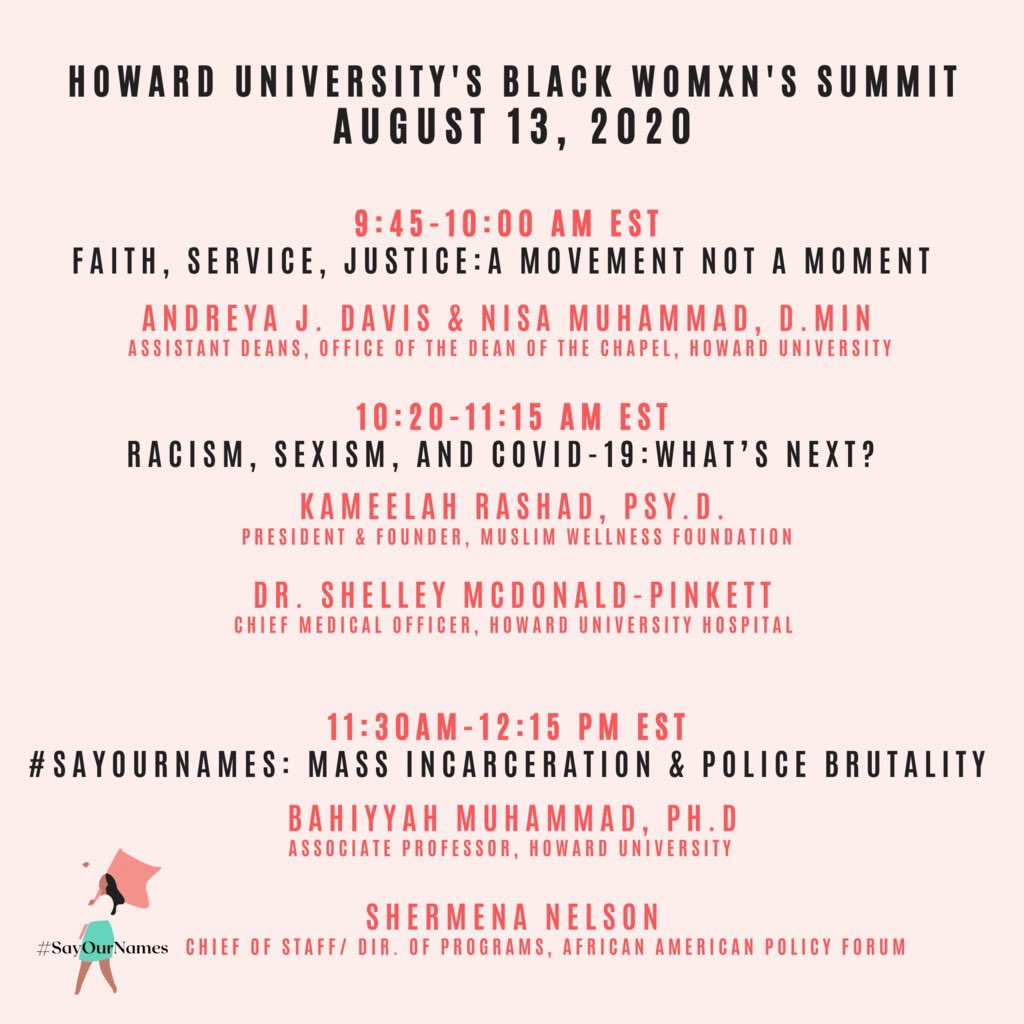 HOWARD UNIVERSITY'S BLACK WOMXN'S SUMMIT
AUGUST 13, 2020

9:45-10:00 AM EST
FAITH, SERVICE, JUSTICE:A MOVEMENT NOT A MOMENT

ANDREYA J. DAVIS & NISA MUHAMMAD, D.MIN
ASSISTANT DEANS, OFFICE OF THE DEAN OF THE CHAPEL, HOWARD UNIVERSITY

10:20-11:15 AM EST
RACISM, SEXISM, AND COVID-19:WHAT'S NEXT?

KAMEELAH RASHAD, PSY.D.
PRESIDENT & FOUNDER, MUSLIM WELLNESS FOUNDATION

DR. SHELLEY MCDONALD-PINKETT
CHIEF MEDICAL OFFICER, HOWARD UNIVERSITY HOSPITAL

11:30AM-12:15 PM EST
#SAYOURNAMES: MASS INCARCERATION & POLICE BRUTALITY

BAHIYYAH MUHAMMAD, PH.D
ASSOCIATE PROFESSOR, HOWARD UNIVERSITY

SHERMENA NELSON
CHIEF OF STAFF/ DIR. OF PROGRAMS, AFRICAN AMERICAN POLICY FORUM

#SayOurNames